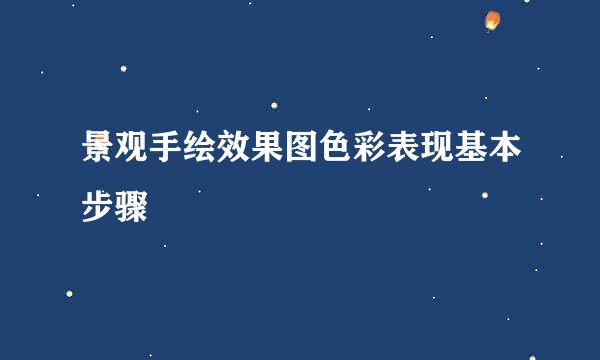 景观手绘效果图色彩表现基本步骤